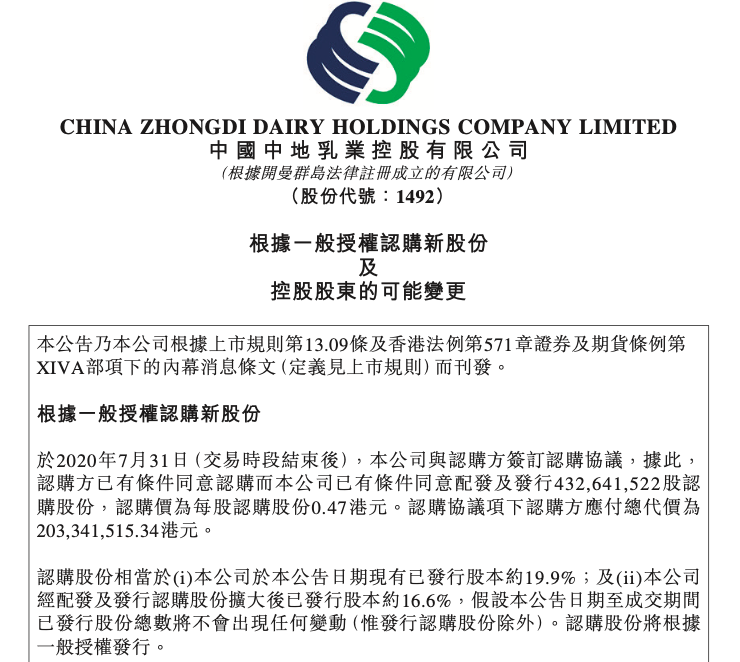 CHINA ZHONGDI DAIRY HOLDINGS COMPANY LIMITED
中國中地乳業控股有限公司
(根據開曼群島法律註冊成立的有限公司)
(股份代號:1492)

根據一般授權認購新股份
及
控股股東的可能變更

本公告乃本公司根據上市規則第13.09條及香港法例第571章證券及期貨條例第XIVA部項下的內幕消息條文(定義見上市規則)而刊發。

根據一般授權認購新股份

於2020年7月31日(交易時段結束後),本公司與認購方簽訂認購協議,據此,認購方已有條件同意認購而本公司已有條件同意配發及發行432,641,522股認購股份,認購價為每股認購股份0.47港元。認購協議項下認購方應付總代價為203,341,515.34港元。

認購股份相當於(i)本公司於本公告日期現有已發行股本約19.9%;及(ii)本公司經配發及發行認購股份擴大後已發行股本約16.6%,假設本公告日期至成交期間已發行股份總數將不會出現任何變動(惟發行認購股份除外)。認購股份將根據一般授權發行。